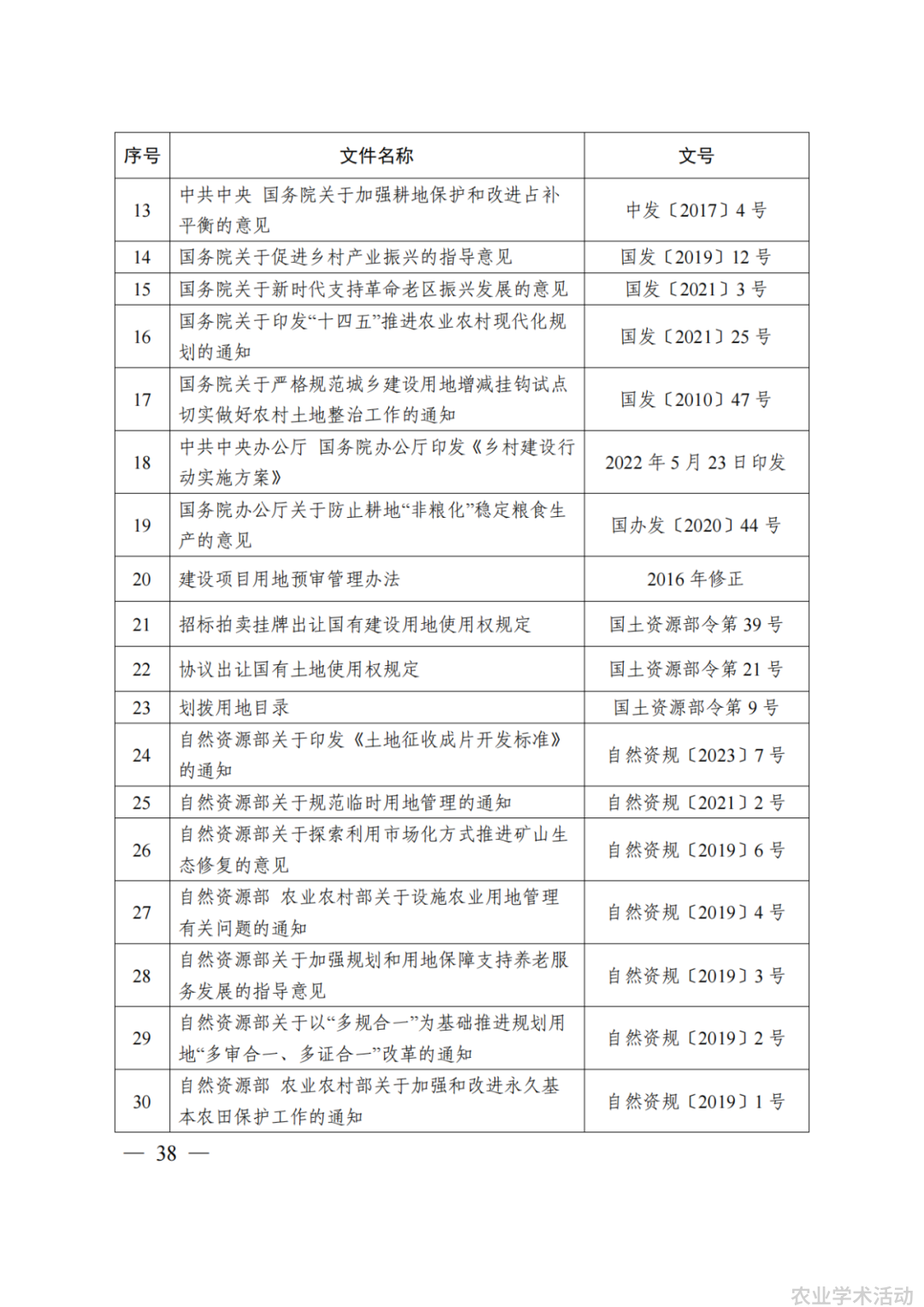 | 序号 | 文件名称 | 文号 |
|---|---|---|
| 13 | 中共中央 国务院关于加强耕地保护和改进占补平衡的意见 | 中发〔2017〕4 号 |
| 14 | 国务院关于促进乡村产业振兴的指导意见 | 国发〔2019〕12 号 |
| 15 | 国务院关于新时代支持革命老区振兴发展的意见 | 国发〔2021〕3 号 |
| 16 | 国务院关于印发“十四五”推进农业农村现代化规划的通知 | 国发〔2021〕25 号 |
| 17 | 国务院关于严格规范城乡建设用地增减挂钩试点切实做好农村土地整治工作的通知 | 国发〔2010〕47 号 |
| 18 | 中共中央办公厅 国务院办公厅印发《乡村建设行动实施方案》 | 2022 年 5 月 23 日印发 |
| 19 | 国务院办公厅关于防止耕地“非粮化”稳定粮食生产的意见 | 国办发〔2020〕44 号 |
| 20 | 建设项目用地预审管理办法 | 2016 年修正 |
| 21 | 招标拍卖挂牌出让国有建设用地使用权规定 | 国土资源部令第 39 号 |
| 22 | 协议出让国有土地使用权规定 | 国土资源部令第 21 号 |
| 23 | 划拨用地目录 | 国土资源部令第 9 号 |
| 24 | 自然资源部关于印发《土地征收成片开发标准》的通知 | 自然资规〔2023〕7 号 |
| 25 | 自然资源部关于规范临时用地管理的通知 | 自然资规〔2021〕2 号 |
| 26 | 自然资源部关于探索利用市场化方式推进矿山生态修复的意见 | 自然资规〔2019〕6 号 |
| 27 | 自然资源部 农业农村部关于设施农业用地管理有关问题的通知 | 自然资规〔2019〕4 号 |
| 28 | 自然资源部关于加强规划和用地保障支持养老服务发展的指导意见 | 自然资规〔2019〕3 号 |
| 29 | 自然资源部关于以“多规合一”为基础推进规划用地“多审合一、多证合一”改革的通知 | 自然资规〔2019〕2 号 |
| 30 | 自然资源部 农业农村部关于加强和改进永久基本农田保护工作的通知 | 自然资规〔2019〕1 号 |

— 38 —

农业学术活动